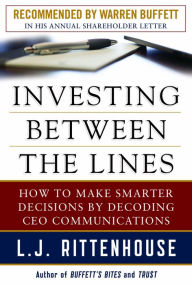 RECOMMENDED BY WARREN BUFFETT
IN HIS ANNUAL SHAREHOLDER LETTER

INVESTING BETWEEN THE LINES

HOW TO MAKE SMARTER DECISIONS BY DECODING CEO COMMUNICATIONS

L.J. RITTENHOUSE

Author of BUFFETT'S BITES and TRUST